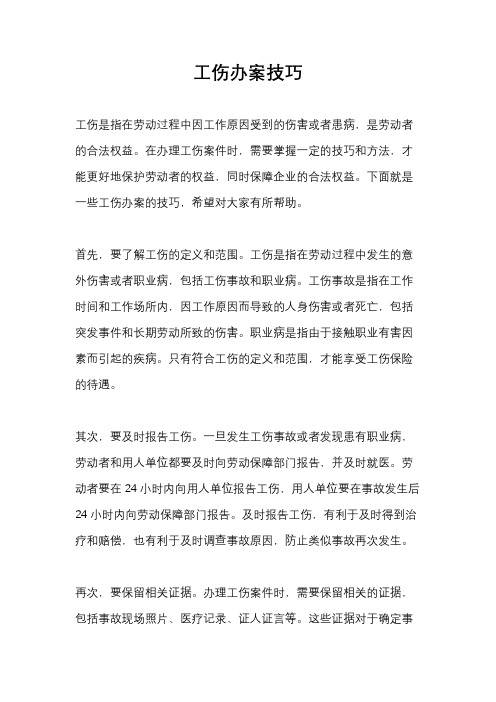 工伤办案技巧

工伤是指在劳动过程中因工作原因受到的伤害或者患病，是劳动者的合法权益。在办理工伤案件时，需要掌握一定的技巧和方法，才能更好地保护劳动者的权益，同时保障企业的合法权益。下面就是一些工伤办案的技巧，希望对大家有所帮助。

首先，要了解工伤的定义和范围。工伤是指在劳动过程中发生的意外伤害或者职业病，包括工伤事故和职业病。工伤事故是指在工作时间和工作场所内，因工作原因而导致的人身伤害或者死亡，包括突发事件和长期劳动所致的伤害。职业病是指由于接触职业有害因素而引起的疾病。只有符合工伤的定义和范围，才能享受工伤保险的待遇。

其次，要及时报告工伤。一旦发生工伤事故或者发现患有职业病，劳动者和用人单位都要及时向劳动保障部门报告，并及时就医。劳动者要在 24 小时内向用人单位报告工伤，用人单位要在事故发生后 24 小时内向劳动保障部门报告。及时报告工伤，有利于及时得到治疗和赔偿，也有利于及时调查事故原因，防止类似事故再次发生。

再次，要保留相关证据。办理工伤案件时，需要保留相关的证据，包括事故现场照片、医疗记录、证人证言等。这些证据对于确定事